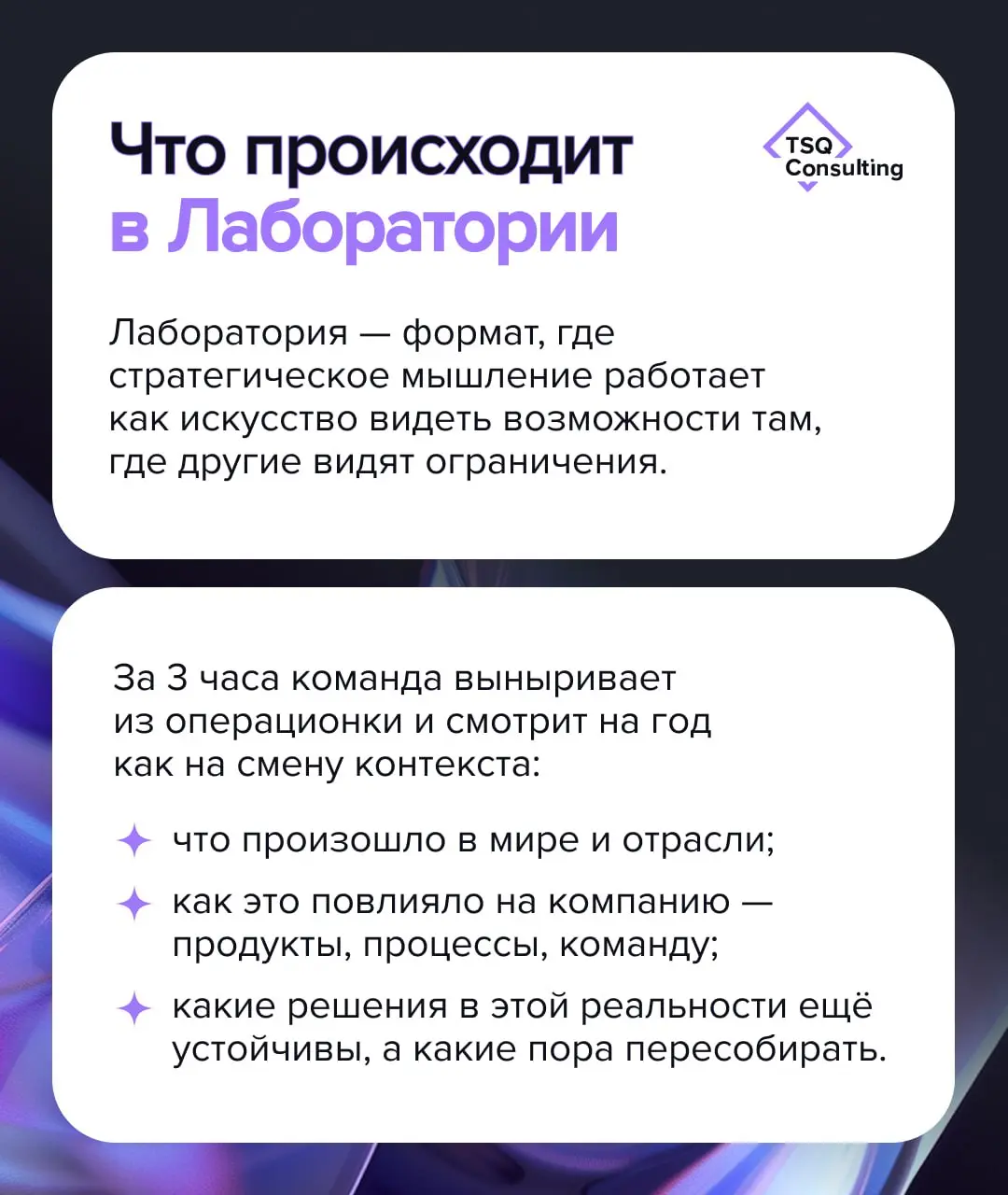 Что происходит
в Лаборатории

TSQ
Consulting

Лаборатория — формат, где стратегическое мышление работает как искусство видеть возможности там, где другие видят ограничения.

За 3 часа команда выныривает из операционки и смотрит на год как на смену контекста:

что произошло в мире и отрасли;

как это повлияло на компанию — продукты, процессы, команду;

какие решения в этой реальности ещё устойчивы, а какие пора пересобирать.